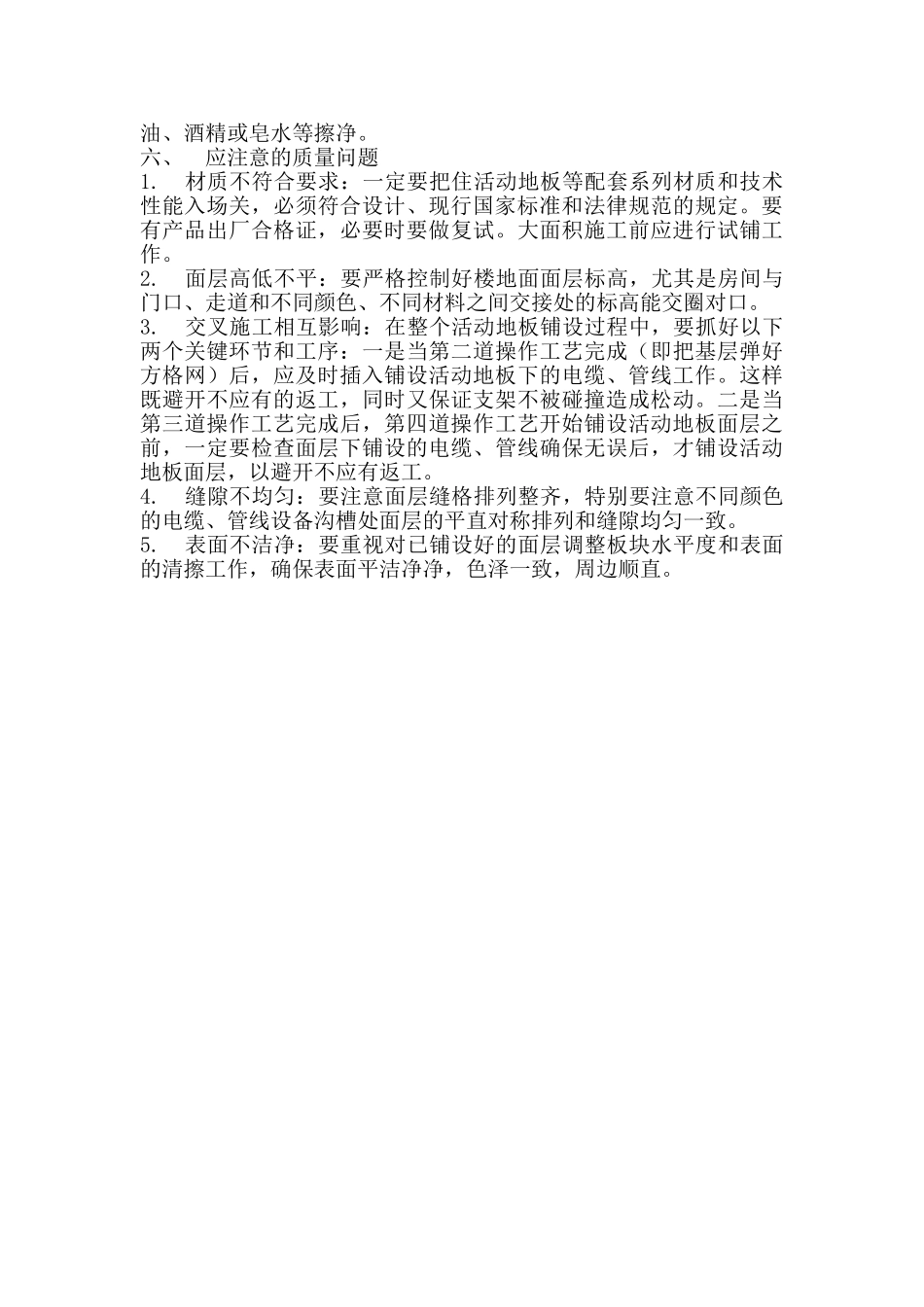 油、酒精或皂水等擦净。
六、　应注意的质量问题
1.　材质不符合要求：一定要把住活动地板等配套系列材质和技术性能入场关，必须符合设计、现行国家标准和法律规范的规定。要有产品出厂合格证，必要时要做复试。大面积施工前应进行试铺工作。
2.　面层高低不平：要严格控制好楼地面面层标高，尤其是房间与门口、走道和不同颜色、不同材料之间交接处的标高能交圈对口。
3.　交叉施工相互影响：在整个活动地板铺设过程中，要抓好以下两个关键环节和工序：一是当第二道操作工艺完成（即把基层弹好方格网）后，应及时插入铺设活动地板下的电缆、管线工作。这样既避开不应有的返工，同时又保证支架不被碰撞造成松动。二是当第三道操作工艺完成后，第四道操作工艺开始铺设活动地板面层之前，一定要检查面层下铺设的电缆、管线确保无误后，才铺设活动地板面层，以避开不应有返工。
4.　缝隙不均匀：要注意面层缝格排列整齐，特别要注意不同颜色的电缆、管线设备沟槽处面层的平直对称排列和缝隙均匀一致。
5.　表面不洁净：要重视对已铺设好的面层调整板块水平度和表面的清擦工作，确保表面平洁净净，色泽一致，周边顺直。